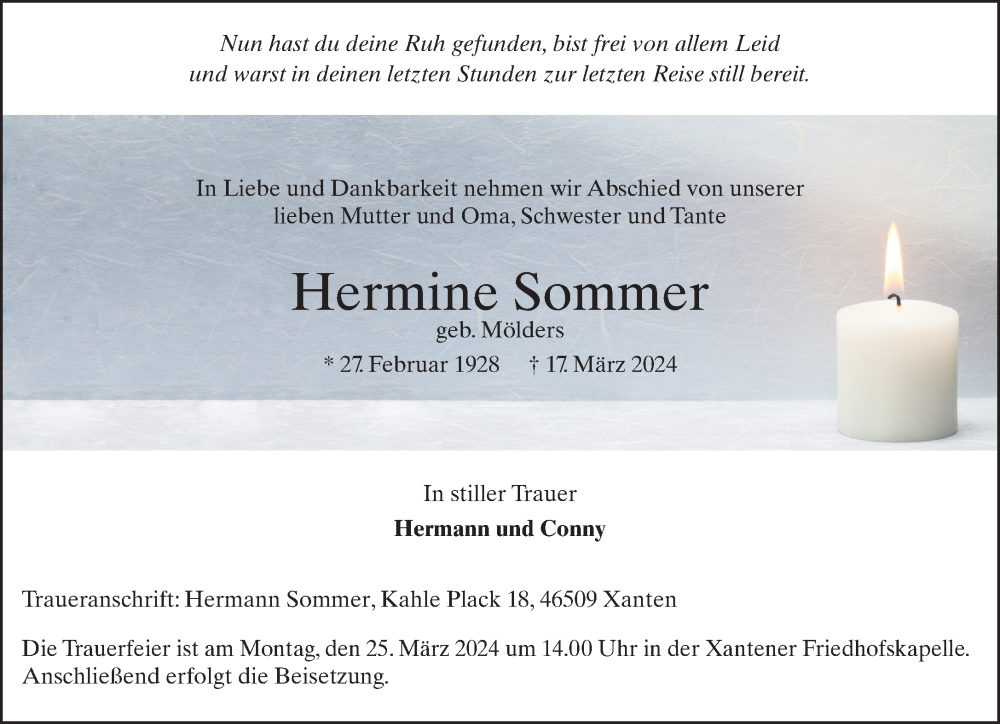 Nun hast du deine Ruh gefunden, bist frei von allem Leid
und warst in deinen letzten Stunden zur letzten Reise still bereit.

In Liebe und Dankbarkeit nehmen wir Abschied von unserer
lieben Mutter und Oma, Schwester und Tante

Hermine Sommer
geb. Mölders
* 27. Februar 1928 † 17. März 2024

In stiller Trauer
Hermann und Conny

Traueranschrift: Hermann Sommer, Kahle Plack 18, 46509 Xanten

Die Trauerfeier ist am Montag, den 25. März 2024 um 14.00 Uhr in der Xantener Friedhofskapelle. Anschließend erfolgt die Beisetzung.